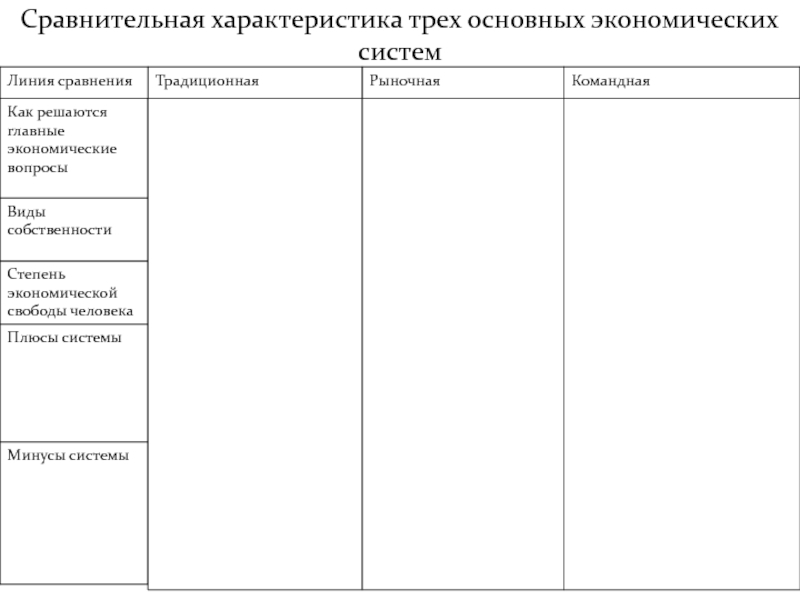 Сравнительная характеристика трех основных экономических систем

| Линия сравнения | Традиционная | Рыночная | Командная |
|---|---|---|---|
| Как решаются главные экономические вопросы | | | |
| Виды собственности | | | |
| Степень экономической свободы человека | | | |
| Плюсы системы | | | |
| Минусы системы | | | |